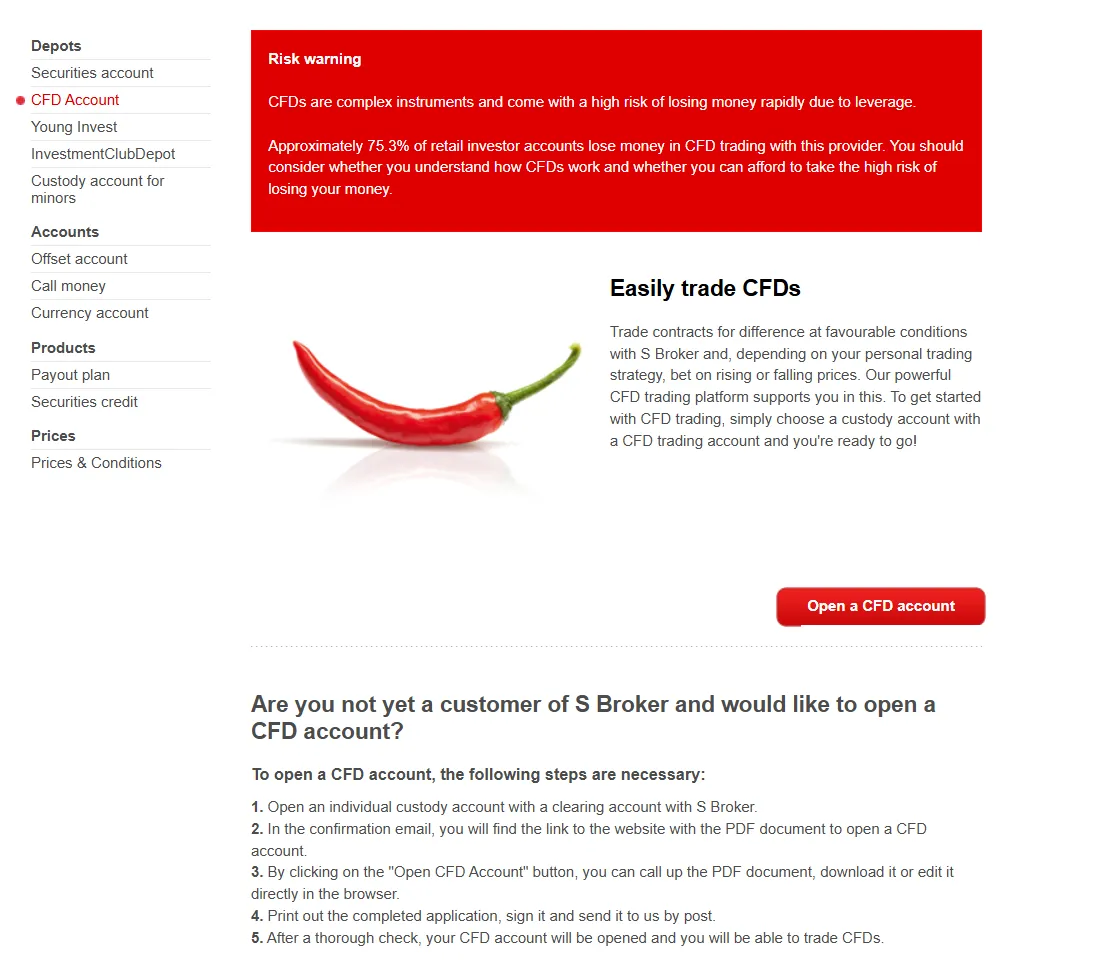 Depots
Securities account
CFD Account
Young Invest
InvestmentClubDepot
Custody account for minors

Accounts
Offset account
Call money
Currency account

Products
Payout plan
Securities credit

Prices
Prices & Conditions

Risk warning

CFDs are complex instruments and come with a high risk of losing money rapidly due to leverage.

Approximately 75.3% of retail investor accounts lose money in CFD trading with this provider. You should consider whether you understand how CFDs work and whether you can afford to take the high risk of losing your money.

Easily trade CFDs

Trade contracts for difference at favourable conditions with S Broker and, depending on your personal trading strategy, bet on rising or falling prices. Our powerful CFD trading platform supports you in this. To get started with CFD trading, simply choose a custody account with a CFD trading account and you're ready to go!

Open a CFD account

Are you not yet a customer of S Broker and would like to open a CFD account?

To open a CFD account, the following steps are necessary:

1. Open an individual custody account with a clearing account with S Broker.
2. In the confirmation email, you will find the link to the website with the PDF document to open a CFD account.
3. By clicking on the "Open CFD Account" button, you can call up the PDF document, download it or edit it directly in the browser.
4. Print out the completed application, sign it and send it to us by post.
5. After a thorough check, your CFD account will be opened and you will be able to trade CFDs.